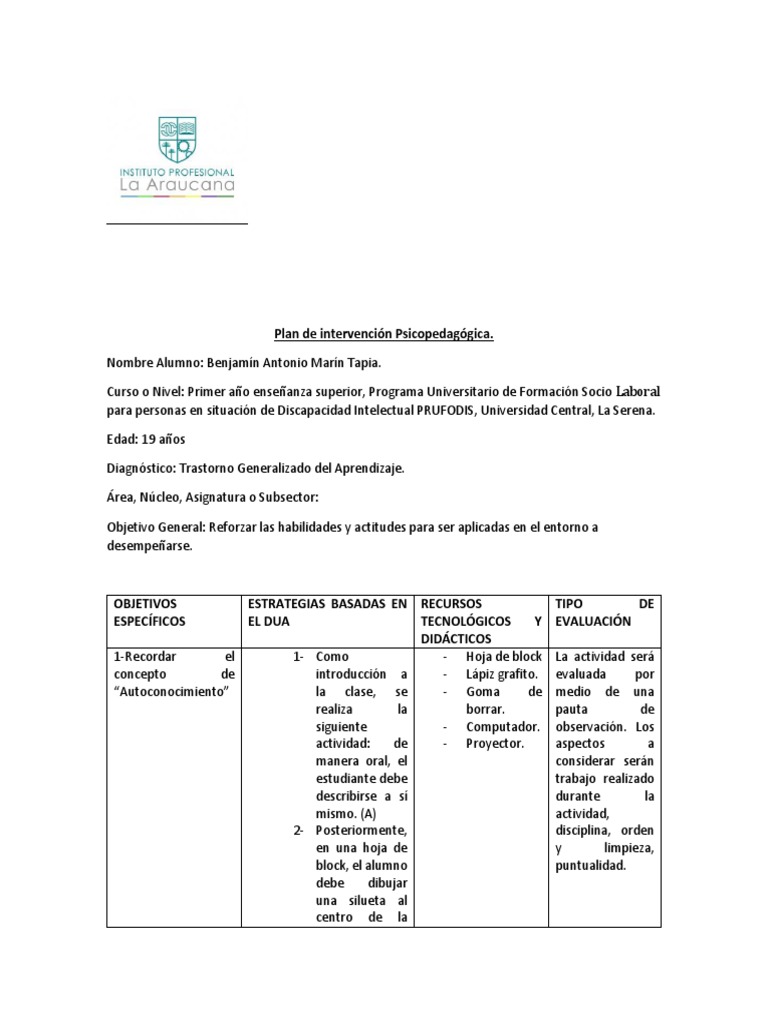 INSTITUTO PROFESIONAL
La Araucana

Plan de intervención Psicopedagógica.

Nombre Alumno: Benjamín Antonio Marín Tapia.

Curso o Nivel: Primer año enseñanza superior, Programa Universitario de Formación Socio Laboral para personas en situación de Discapacidad Intelectual PRUFODIS, Universidad Central, La Serena.

Edad: 19 años

Diagnóstico: Trastorno Generalizado del Aprendizaje.

Área, Núcleo, Asignatura o Subsector:

Objetivo General: Reforzar las habilidades y actitudes para ser aplicadas en el entorno a desempeñarse.

| OBJETIVOS ESPECÍFICOS | ESTRATEGIAS BASADAS EN EL DUA | RECURSOS TECNOLÓGICOS Y DIDÁCTICOS | TIPO DE EVALUACIÓN |
|---|---|---|---|
| 1-Recordar el concepto de "Autoconocimiento" | 1- Como introducción a la clase, se realiza la siguiente actividad: de manera oral, el estudiante debe describirse a sí mismo. (A) 2- Posteriormente, en una hoja de block, el alumno debe dibujar una silueta al centro de la | - Hoja de block - Lápiz grafito. - Goma de borrar. - Computador. - Proyector. | La actividad será evaluada por medio de una pauta de observación. Los aspectos a considerar serán trabajo realizado durante la actividad, disciplina, orden y limpieza, puntualidad. |